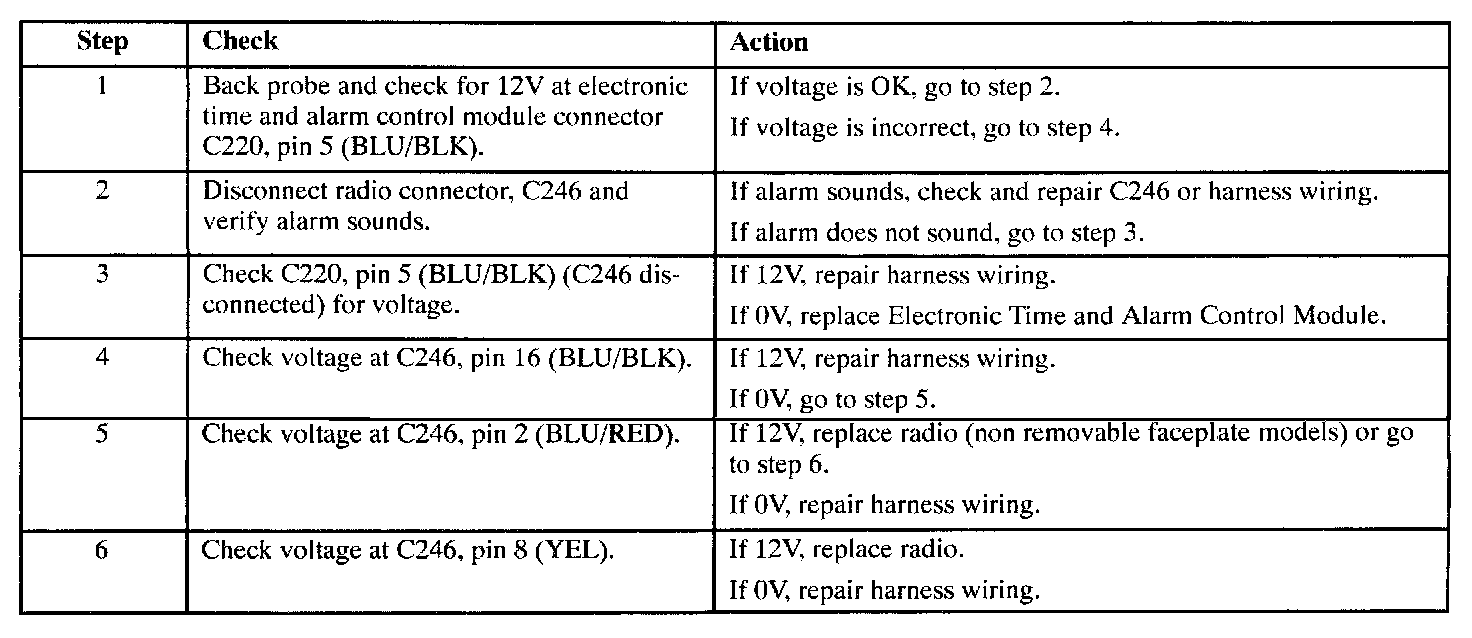 | Step | Check | Action |
|---|---|---|
| 1 | Back probe and check for 12V at electronic time and alarm control module connector C220, pin 5 (BLU/BLK). | If voltage is OK, go to step 2. If voltage is incorrect, go to step 4. |
| 2 | Disconnect radio connector, C246 and verify alarm sounds. | If alarm sounds, check and repair C246 or harness wiring. If alarm does not sound, go to step 3. |
| 3 | Check C220, pin 5 (BLU/BLK) (C246 disconnected) for voltage. | If 12V, repair harness wiring. If 0V, replace Electronic Time and Alarm Control Module. |
| 4 | Check voltage at C246, pin 16 (BLU/BLK). | If 12V, repair harness wiring. If 0V, go to step 5. |
| 5 | Check voltage at C246, pin 2 (BLU/RED). | If 12V, replace radio (non removable faceplate models) or go to step 6. If 0V, repair harness wiring. |
| 6 | Check voltage at C246, pin 8 (YEL). | If 12V, replace radio. If 0V, repair harness wiring. |